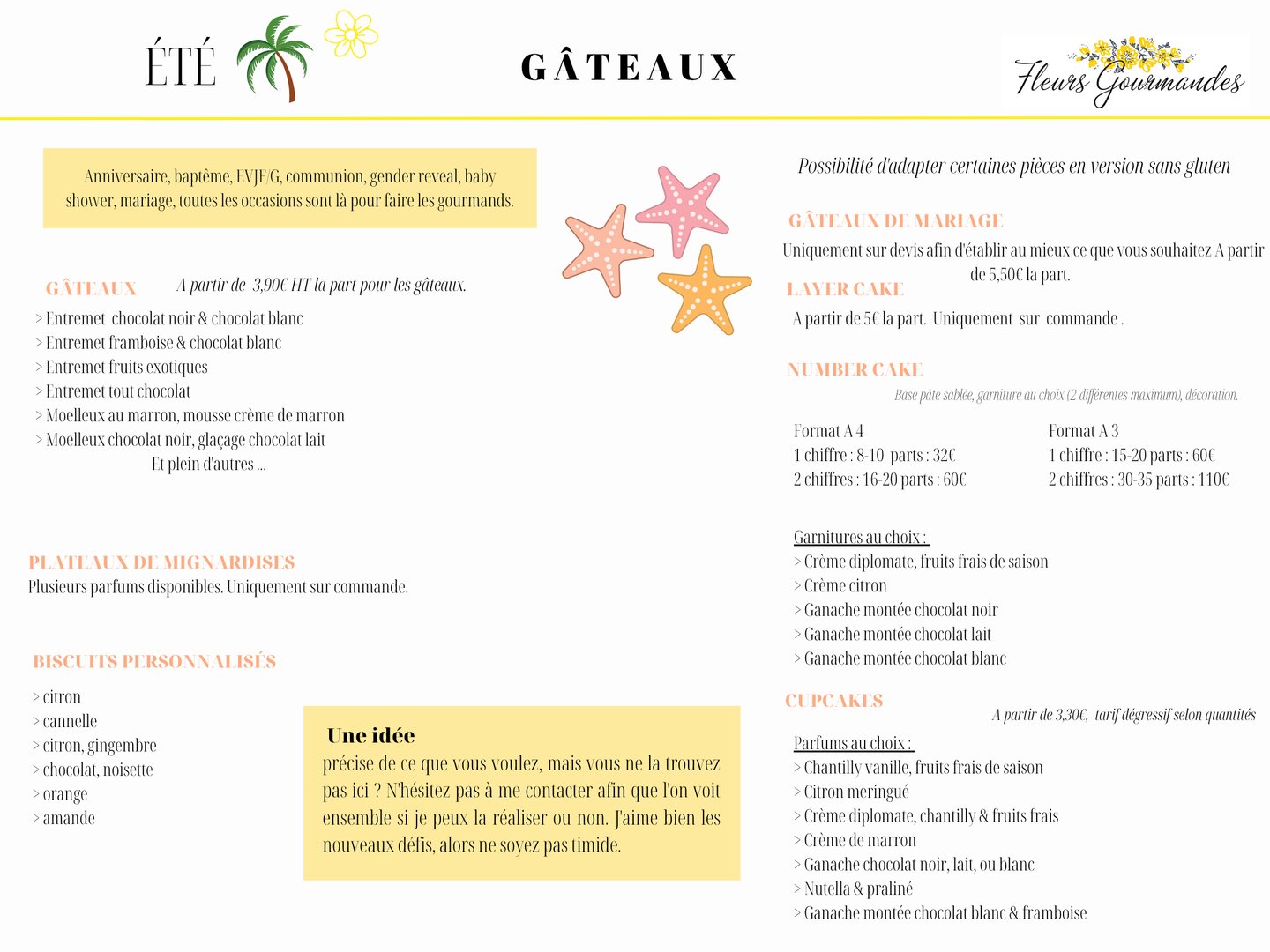 ÉTÉ

GÂTEAUX

Fleurs Gourmandes

Anniversaire, baptême, EVJF/G, communion, gender reveal, baby shower, mariage, toutes les occasions sont là pour faire les gourmands.

GÂTEAUX A partir de 3,90€ HT la part pour les gâteaux.

> Entremet chocolat noir & chocolat blanc
> Entremet framboise & chocolat blanc
> Entremet fruits exotiques
> Entremet tout chocolat
> Moelleux au marron, mousse crème de marron
> Moelleux chocolat noir, glaçage chocolat lait
Et plein d'autres ...

PLATEAUX DE MIGNARDISES
Plusieurs parfums disponibles. Uniquement sur commande.

BISCUITS PERSONNALISÉS

> citron
> cannelle
> citron, gingembre
> chocolat, noisette
> orange
> amande

Une idée
précise de ce que vous voulez, mais vous ne la trouvez pas ici ? N'hésitez pas à me contacter afin que l'on voit ensemble si je peux la réaliser ou non. J'aime bien les nouveaux défis, alors ne soyez pas timide.

Possibilité d'adapter certaines pièces en version sans gluten

GÂTEAUX DE MARIAGE
Uniquement sur devis afin d'établir au mieux ce que vous souhaitez A partir de 5,50€ la part.

LAYER CAKE
A partir de 5€ la part. Uniquement sur commande .

NUMBER CAKE
Base pâte sablée, garniture au choix (2 différentes maximum), décoration.

Format A 4
1 chiffre : 8-10 parts : 32€
2 chiffres : 16-20 parts : 60€

Format A 3
1 chiffre : 15-20 parts : 60€
2 chiffres : 30-35 parts : 110€

Garnitures au choix :
> Crème diplomate, fruits frais de saison
> Crème citron
> Ganache montée chocolat noir
> Ganache montée chocolat lait
> Ganache montée chocolat blanc

CUPCAKES
A partir de 3,30€, tarif dégressif selon quantités

Parfums au choix :
> Chantilly vanille, fruits frais de saison
> Citron meringué
> Crème diplomate, chantilly & fruits frais
> Crème de marron
> Ganache chocolat noir, lait, ou blanc
> Nutella & praliné
> Ganache montée chocolat blanc & framboise